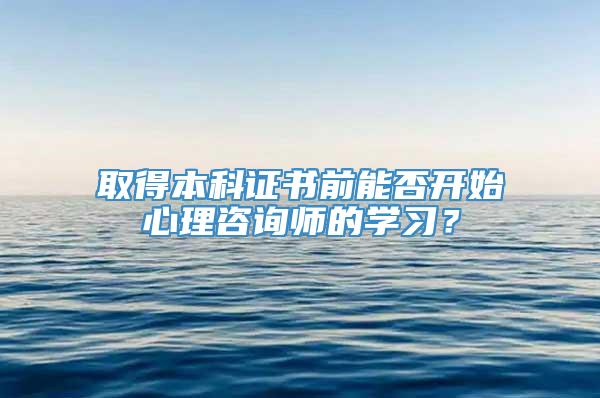 取得本科证书前能否开始心理咨询师的学习？